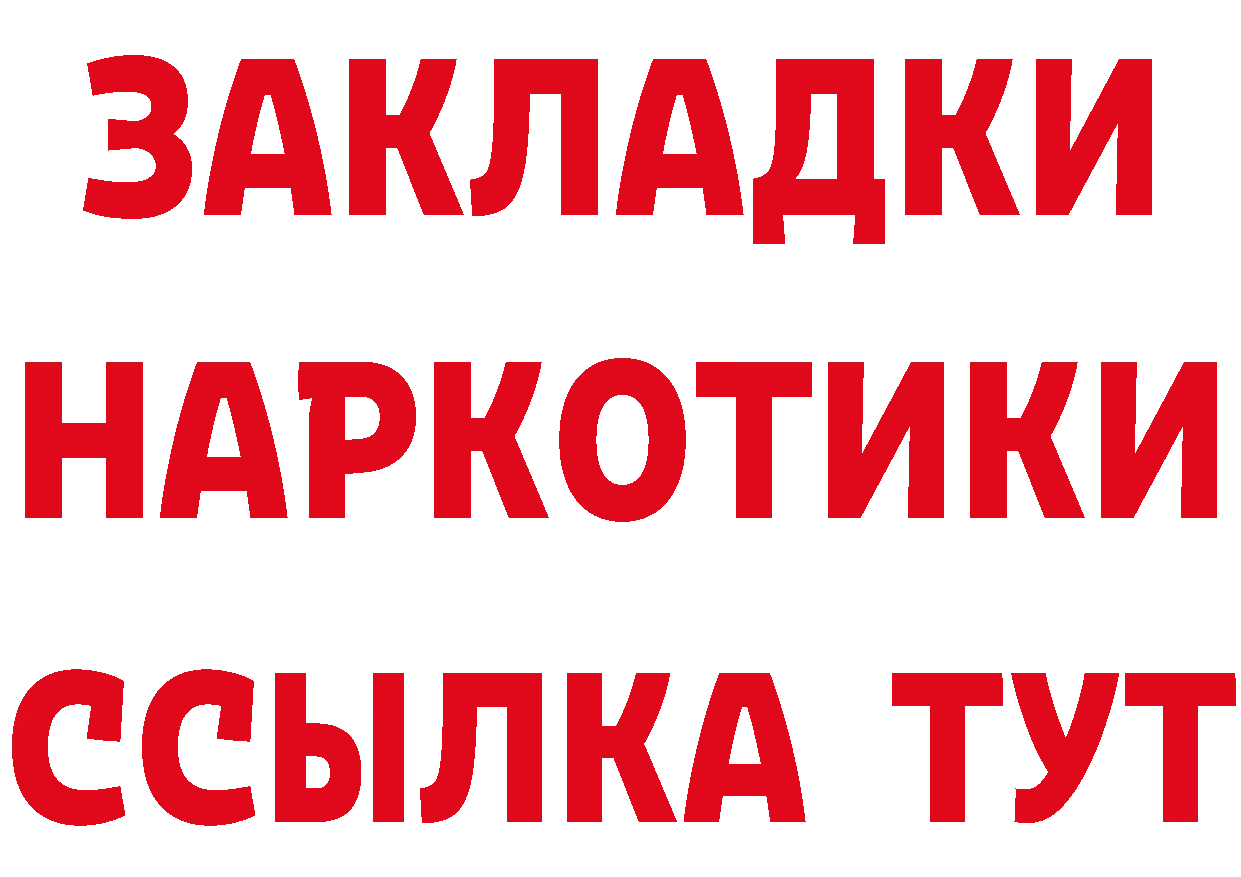 ЗАКЛАДКИ НАРКОТИКИ ССЫЛКА ТУТ